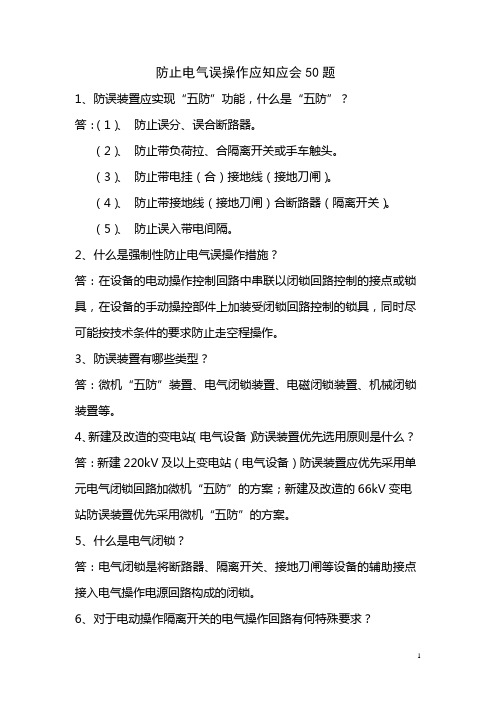 防止电气误操作应知应会50题

1、防误装置应实现“五防”功能，什么是“五防”？

答：（1）、 防止误分、误合断路器。

（2）、 防止带负荷拉、合隔离开关或手车触头。

（3）、 防止带电挂（合）接地线（接地刀闸）。

（4）、 防止带接地线（接地刀闸）合断路器（隔离开关）。

（5）、 防止误入带电间隔。

2、什么是强制性防止电气误操作措施？

答：在设备的电动操作控制回路中串联以闭锁回路控制的接点或锁具，在设备的手动操控部件上加装受闭锁回路控制的锁具，同时尽可能按技术条件的要求防止走空程操作。

3、防误装置有哪些类型？

答：微机“五防”装置、电气闭锁装置、电磁闭锁装置、机械闭锁装置等。

4、新建及改造的变电站（电气设备）防误装置优先选用原则是什么？

答：新建220kV及以上变电站（电气设备）防误装置应优先采用单元电气闭锁回路加微机“五防”的方案；新建及改造的66kV变电站防误装置优先采用微机“五防”的方案。

5、什么是电气闭锁？

答：电气闭锁是将断路器、隔离开关、接地刀闸等设备的辅助接点接入电气操作电源回路构成的闭锁。

6、对于电动操作隔离开关的电气操作回路有何特殊要求？

1